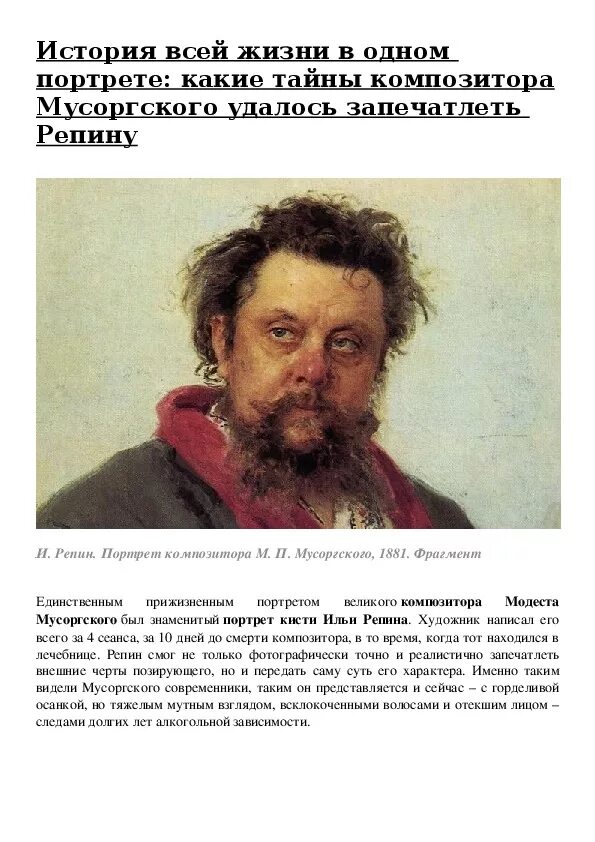 История всей жизни в одном портрете: какие тайны композитора Мусоргского удалось запечатлеть Репину

И. Репин. Портрет композитора М. П. Мусоргского, 1881. Фрагмент

Единственным прижизненным портретом великого композитора Модеста Мусоргского был знаменитый портрет кисти Ильи Репина. Художник написал его всего за 4 сеанса, за 10 дней до смерти композитора, в то время, когда тот находился в лечебнице. Репин смог не только фотографически точно и реалистично запечатлеть внешние черты позирующего, но и передать саму суть его характера. Именно таким видели Мусоргского современники, таким он представляется и сейчас – с горделивой осанкой, но тяжелым мутным взглядом, всклокоченными волосами и отекшим лицом – следами долгих лет алкогольной зависимости.